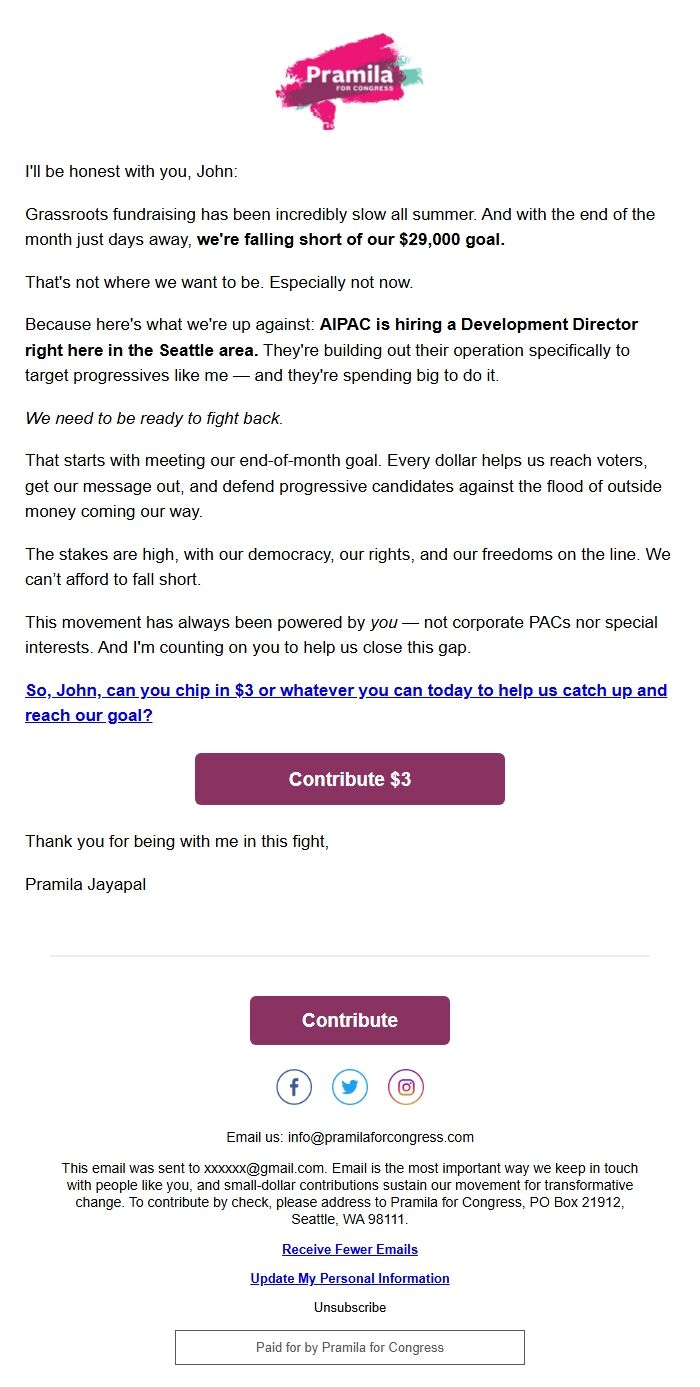 Pramila
FOR CONGRESS

I'll be honest with you, John:

Grassroots fundraising has been incredibly slow all summer. And with the end of the month just days away, we're falling short of our $29,000 goal.

That's not where we want to be. Especially not now.

Because here's what we're up against: AIPAC is hiring a Development Director right here in the Seattle area. They're building out their operation specifically to target progressives like me — and they're spending big to do it.

We need to be ready to fight back.

That starts with meeting our end-of-month goal. Every dollar helps us reach voters, get our message out, and defend progressive candidates against the flood of outside money coming our way.

The stakes are high, with our democracy, our rights, and our freedoms on the line. We can't afford to fall short.

This movement has always been powered by you — not corporate PACs nor special interests. And I'm counting on you to help us close this gap.

So, John, can you chip in $3 or whatever you can today to help us catch up and reach our goal?

Contribute $3

Thank you for being with me in this fight,

Pramila Jayapal

Contribute

Email us: info@pramilaforcongress.com

This email was sent to xxxxxx@gmail.com. Email is the most important way we keep in touch with people like you, and small-dollar contributions sustain our movement for transformative change. To contribute by check, please address to Pramila for Congress, PO Box 21912, Seattle, WA 98111.

Receive Fewer Emails

Update My Personal Information

Unsubscribe

Paid for by Pramila for Congress